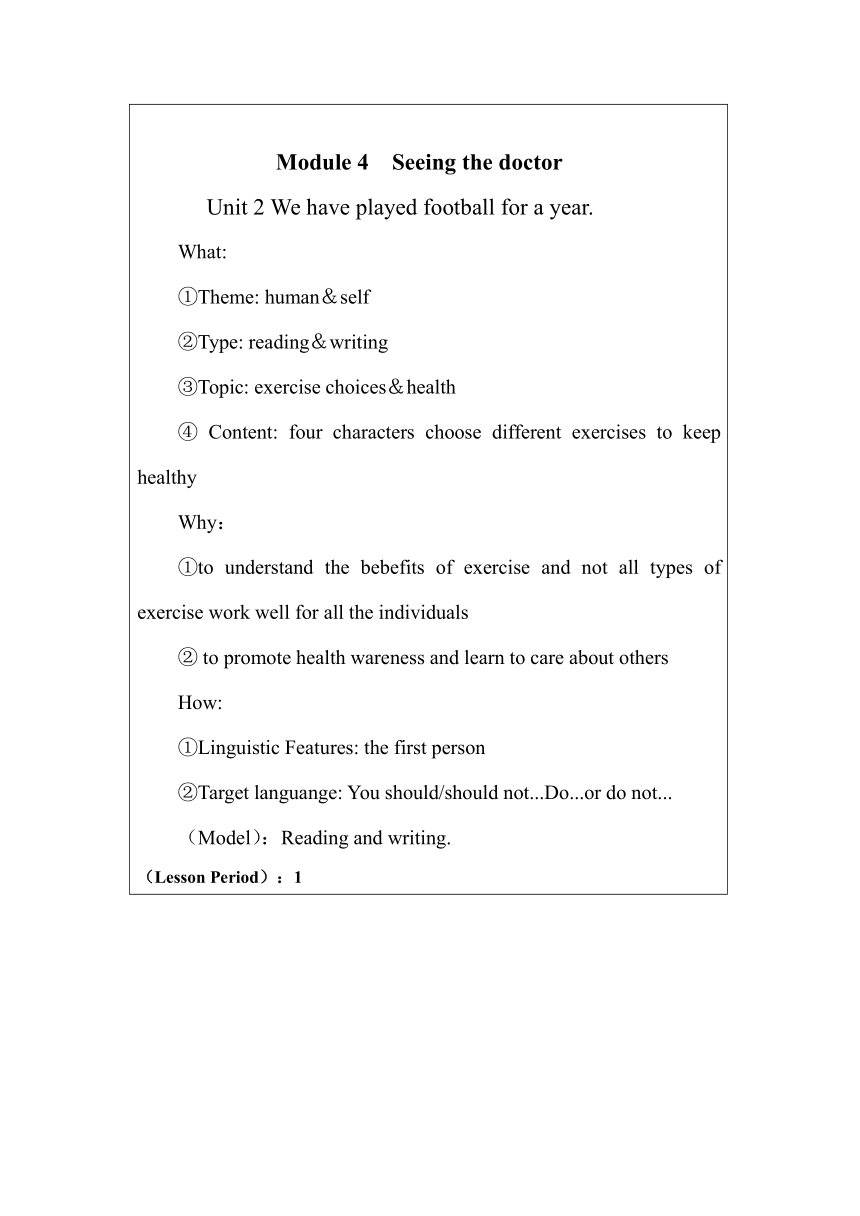 Module 4　Seeing the doctor

Unit 2 We have played football for a year.

What:

①Theme: human＆self

②Type: reading＆writing

③Topic: exercise choices＆health

④ Content: four characters choose different exercises to keep healthy

Why：

①to understand the bebefits of exercise and not all types of exercise work well for all the individuals

② to promote health wareness and learn to care about others

How:

①Linguistic Features: the first person

②Target languange: You should/should not...Do...or do not...

（Model）：Reading and writing.

（Lesson Period）：1